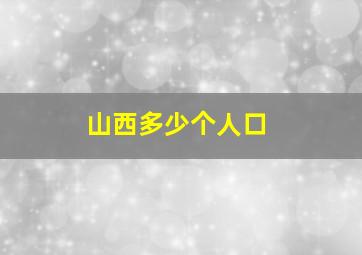 山西多少个人口